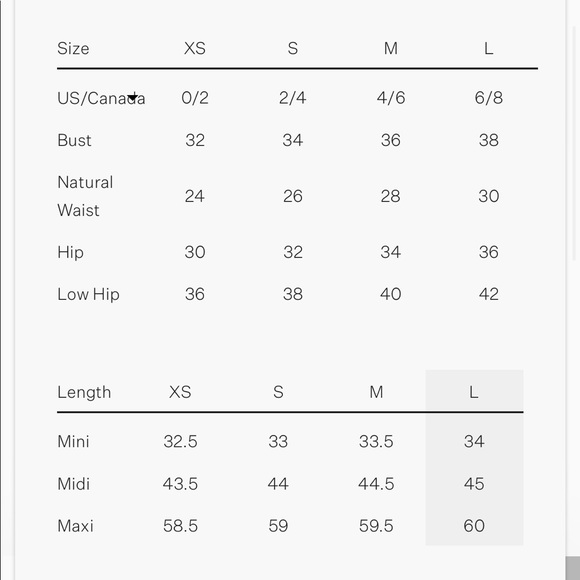 | Size | XS | S | M | L |
|---|---|---|---|---|
| US/Canada | 0/2 | 2/4 | 4/6 | 6/8 |
| Bust | 32 | 34 | 36 | 38 |
| Natural Waist | 24 | 26 | 28 | 30 |
| Hip | 30 | 32 | 34 | 36 |
| Low Hip | 36 | 38 | 40 | 42 |

| Length | XS | S | M | L |
|---|---|---|---|---|
| Mini | 32.5 | 33 | 33.5 | 34 |
| Midi | 43.5 | 44 | 44.5 | 45 |
| Maxi | 58.5 | 59 | 59.5 | 60 |